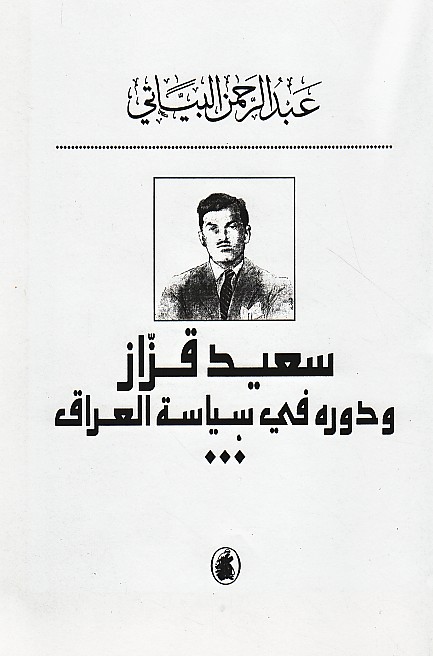 عبد الرحمن البياتي

سعيد قزّاز
ودوره في سياسة العراق
...